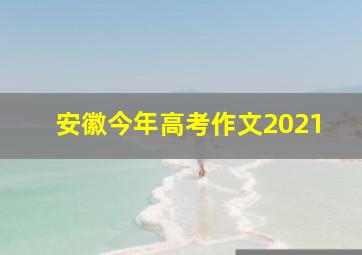 安徽今年高考作文2021